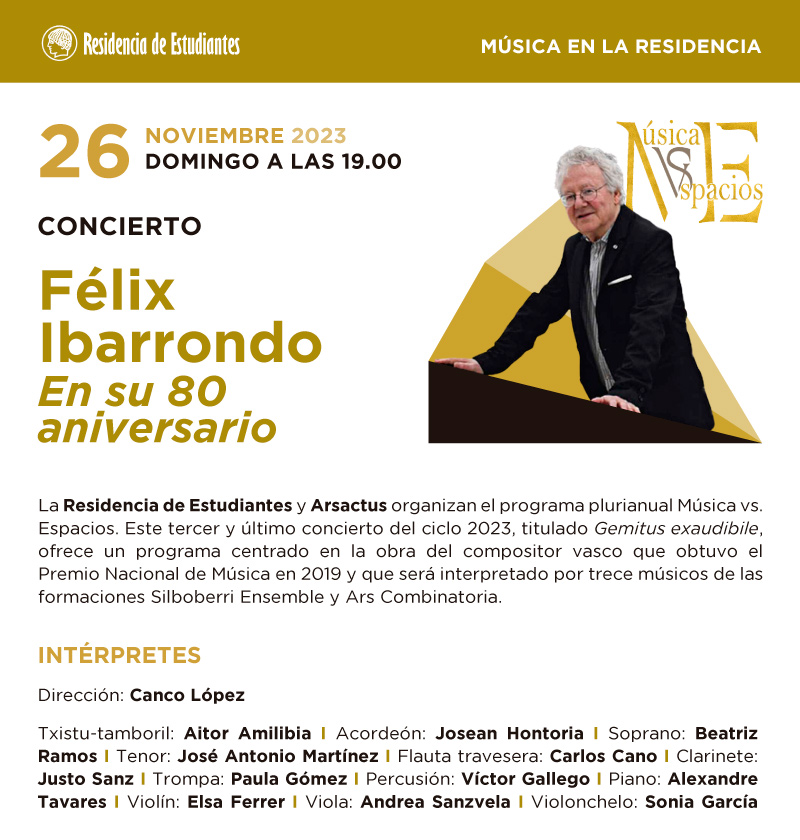 Residencia de Estudiantes

MÚSICA EN LA RESIDENCIA

26 NOVIEMBRE 2023
DOMINGO A LAS 19.00

Música VS Espacios

CONCIERTO

Félix Ibarrondo
En su 80 aniversario

La Residencia de Estudiantes y Arsactus organizan el programa plurianual Música vs. Espacios. Este tercer y último concierto del ciclo 2023, titulado Gemitus exaudibile, ofrece un programa centrado en la obra del compositor vasco que obtuvo el Premio Nacional de Música en 2019 y que será interpretado por trece músicos de las formaciones Silboberri Ensemble y Ars Combinatoria.

INTÉRPRETES

Dirección: Canco López

Txistu-tamboril: Aitor Amilibia | Acordeón: Josean Hontoria | Soprano: Beatriz Ramos | Tenor: José Antonio Martínez | Flauta travesera: Carlos Cano | Clarinete: Justo Sanz | Trompa: Paula Gómez | Percusión: Víctor Gallego | Piano: Alexandre Tavares | Violín: Elsa Ferrer | Viola: Andrea Sanzvela | Violonchelo: Sonia García